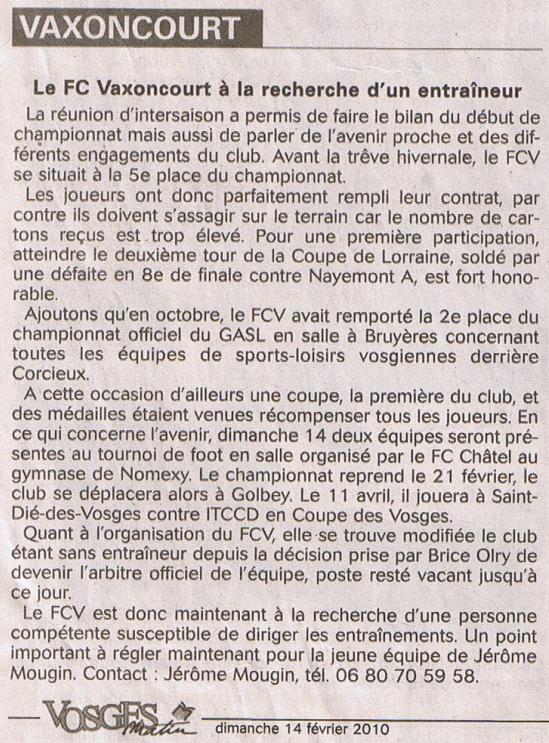 VAXONCOURT

Le FC Vaxoncourt à la recherche d'un entraîneur

La réunion d'intersaison a permis de faire le bilan du début de championnat mais aussi de parler de l'avenir proche et des différents engagements du club. Avant la trêve hivernale, le FCV se situait à la 5e place du championnat.

Les joueurs ont donc parfaitement rempli leur contrat, par contre ils doivent s'assagir sur le terrain car le nombre de cartons reçus est trop élevé. Pour une première participation, atteindre le deuxième tour de la Coupe de Lorraine, soldé par une défaite en 8e de finale contre Nayemont A, est fort honorable.

Ajoutons qu'en octobre, le FCV avait remporté la 2e place du championnat officiel du GASL en salle à Bruyères concernant toutes les équipes de sports-loisirs vosgiennes derrière Corcieux.

A cette occasion d'ailleurs une coupe, la première du club, et des médailles étaient venues récompenser tous les joueurs. En ce qui concerne l'avenir, dimanche 14 deux équipes seront présentes au tournoi de foot en salle organisé par le FC Châtel au gymnase de Nomexy. Le championnat reprend le 21 février, le club se déplacera alors à Golbey. Le 11 avril, il jouera à Saint-Dié-des-Vosges contre ITCCD en Coupe des Vosges.

Quant à l'organisation du FCV, elle se trouve modifiée le club étant sans entraîneur depuis la décision prise par Brice Olry de devenir l'arbitre officiel de l'équipe, poste resté vacant jusqu'à ce jour.

Le FCV est donc maintenant à la recherche d'une personne compétente susceptible de diriger les entraînements. Un point important à régler maintenant pour la jeune équipe de Jérôme Mougin. Contact : Jérôme Mougin, tél. 06 80 70 59 58.

VOSGES Matin dimanche 14 février 2010